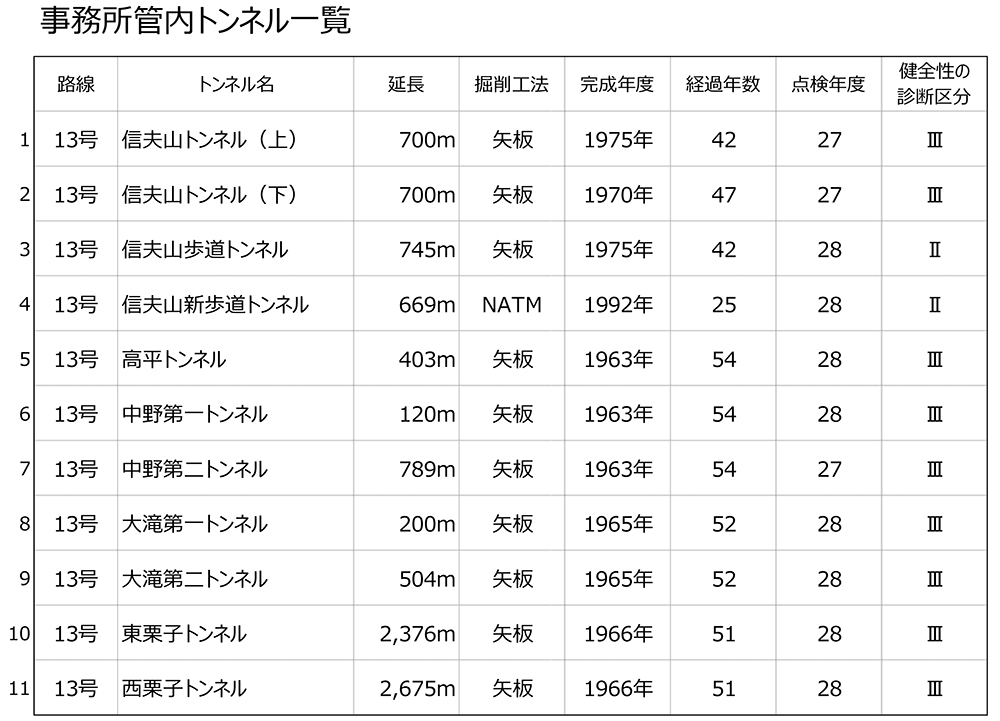 事務所管内トンネル一覧

|  | 路線 | トンネル名 | 延長 | 掘削工法 | 完成年度 | 経過年数 | 点検年度 | 健全性の診断区分 |
|---|---|---|---|---|---|---|---|---|
| 1 | 13号 | 信夫山トンネル（上） | 700m | 矢板 | 1975年 | 42 | 27 | Ⅲ |
| 2 | 13号 | 信夫山トンネル（下） | 700m | 矢板 | 1970年 | 47 | 27 | Ⅲ |
| 3 | 13号 | 信夫山歩道トンネル | 745m | 矢板 | 1975年 | 42 | 28 | Ⅱ |
| 4 | 13号 | 信夫山新歩道トンネル | 669m | NATM | 1992年 | 25 | 28 | Ⅱ |
| 5 | 13号 | 高平トンネル | 403m | 矢板 | 1963年 | 54 | 28 | Ⅲ |
| 6 | 13号 | 中野第一トンネル | 120m | 矢板 | 1963年 | 54 | 28 | Ⅲ |
| 7 | 13号 | 中野第二トンネル | 789m | 矢板 | 1963年 | 54 | 27 | Ⅲ |
| 8 | 13号 | 大滝第一トンネル | 200m | 矢板 | 1965年 | 52 | 28 | Ⅲ |
| 9 | 13号 | 大滝第二トンネル | 504m | 矢板 | 1965年 | 52 | 28 | Ⅲ |
| 10 | 13号 | 東栗子トンネル | 2,376m | 矢板 | 1966年 | 51 | 28 | Ⅲ |
| 11 | 13号 | 西栗子トンネル | 2,675m | 矢板 | 1966年 | 51 | 28 | Ⅲ |